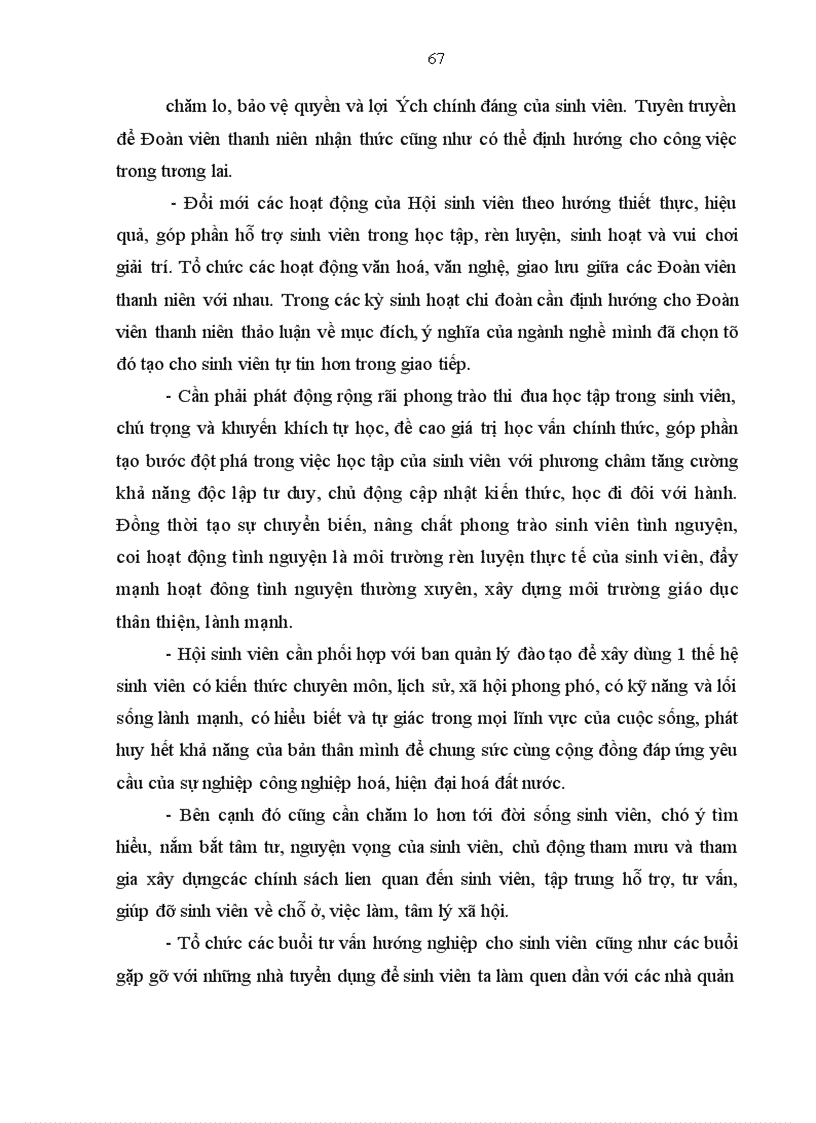 67

chăm lo, bảo vệ quyền và lợi Ých chính đáng của sinh viên. Tuyên truyền để Đoàn viên thanh niên nhận thức cũng như có thể định hướng cho công việc trong tương lai.

- Đổi mới các hoạt động của Hội sinh viên theo hướng thiết thực, hiệu quả, góp phần hỗ trợ sinh viên trong học tập, rèn luyện, sinh hoạt và vui chơi giải trí. Tổ chức các hoạt động văn hoá, văn nghệ, giao lưu giữa các Đoàn viên thanh niên với nhau. Trong các kỳ sinh hoạt chi đoàn cần định hướng cho Đoàn viên thanh niên thảo luận về mục đích, ý nghĩa của ngành nghề mình đã chọn tõ đó tạo cho sinh viên tự tin hơn trong giao tiếp.

- Cần phải phát động rộng rãi phong trào thi đua học tập trong sinh viên, chú trọng và khuyến khích tự học, đề cao giá trị học vấn chính thức, góp phần tạo bước đột phá trong việc học tập của sinh viên với phương châm tăng cường khả năng độc lập tư duy, chủ động cập nhật kiến thức, học đi đôi với hành. Đồng thời tạo sự chuyển biến, nâng chất phong trào sinh viên tình nguyện, coi hoạt động tình nguyện là môi trường rèn luyện thực tế của sinh viên, đẩy mạnh hoạt đông tình nguyện thường xuyên, xây dựng môi trường giáo dục thân thiện, lành mạnh.

- Hội sinh viên cần phối hợp với ban quản lý đào tạo để xây dùng 1 thế hệ sinh viên có kiến thức chuyên môn, lịch sử, xã hội phong phó, có kỹ năng và lối sống lành mạnh, có hiểu biết và tự giác trong mọi lĩnh vực của cuộc sống, phát huy hết khả năng của bản thân mình để chung sức cùng cộng đồng đáp ứng yêu cầu của sự nghiệp công nghiệp hoá, hiện đại hoá đất nước.

- Bên cạnh đó cũng cần chăm lo hơn tới đời sống sinh viên, chó ý tìm hiểu, nắm bắt tâm tư, nguyện vọng của sinh viên, chủ động tham mưu và tham gia xây dựngcác chính sách lien quan đến sinh viên, tập trung hỗ trợ, tư vấn, giúp đỡ sinh viên về chỗ ở, việc làm, tâm lý xã hội.

- Tổ chức các buổi tư vấn hướng nghiệp cho sinh viên cũng như các buổi gặp gỡ với những nhà tuyển dụng để sinh viên ta làm quen dần với các nhà quản